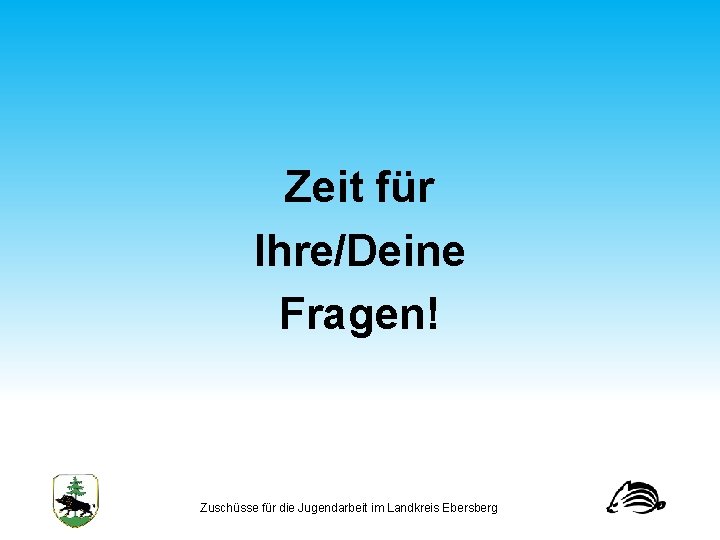 Zeit für
Ihre/Deine
Fragen!

Zuschüsse für die Jugendarbeit im Landkreis Ebersberg